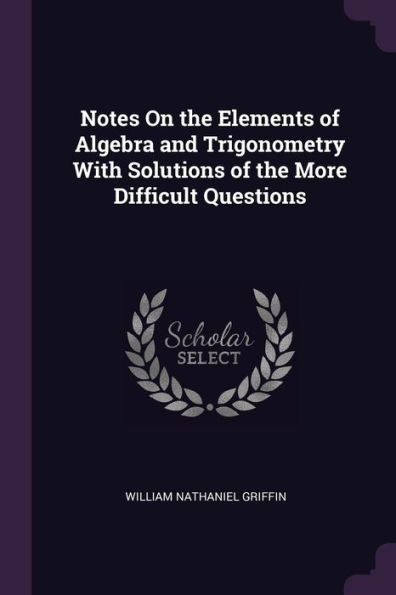 Notes On the Elements of Algebra and Trigonometry With Solutions of the More Difficult Questions

Scholar
SELECT

WILLIAM NATHANIEL GRIFFIN